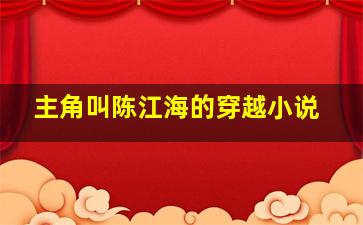 主角叫陈江海的穿越小说